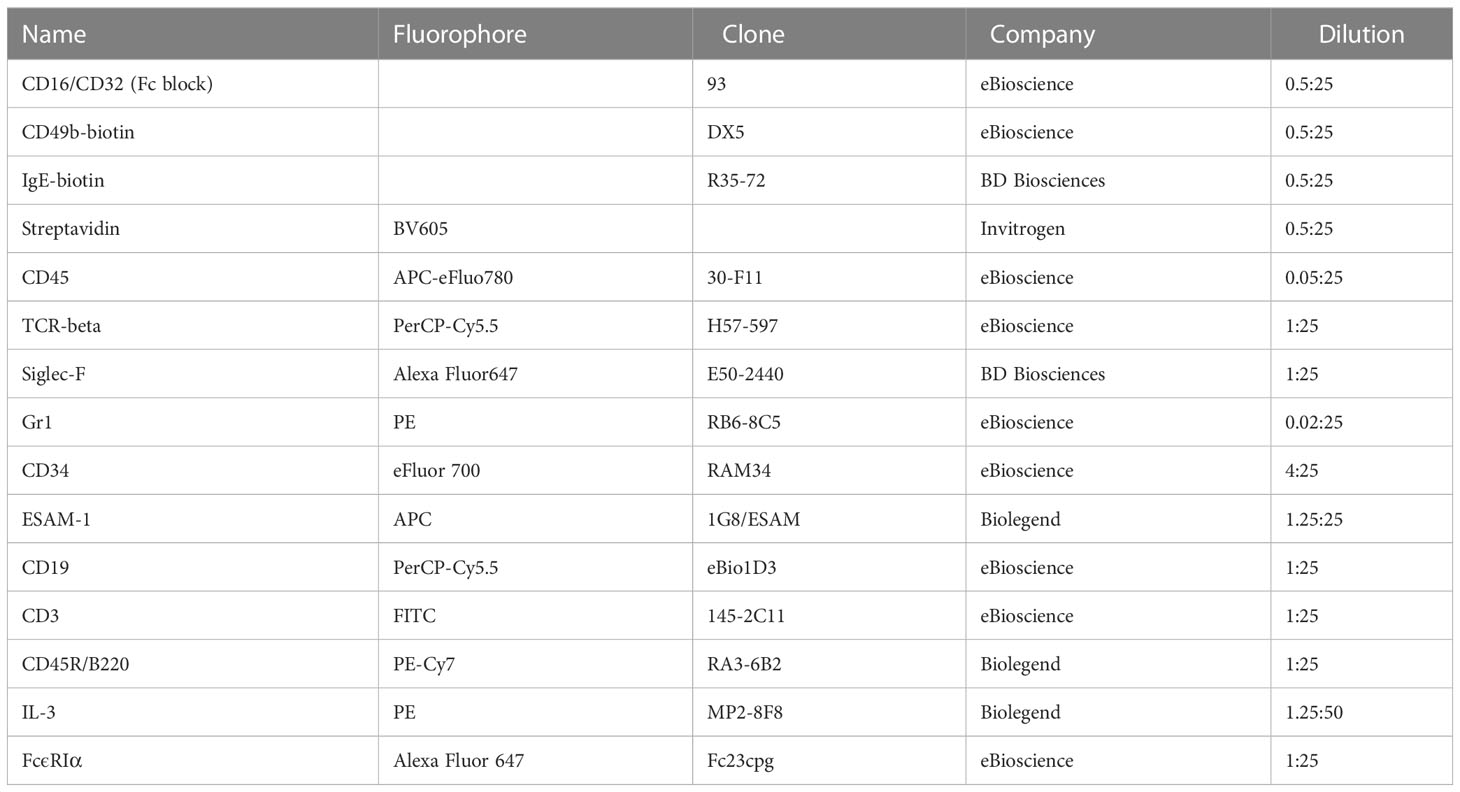 | Name | Fluorophore | Clone | Company | Dilution |
|---|---|---|---|---|
| CD16/CD32 (Fc block) | | 93 | eBioscience | 0.5:25 |
| CD49b-biotin | | DX5 | eBioscience | 0.5:25 |
| IgE-biotin | | R35-72 | BD Biosciences | 0.5:25 |
| Streptavidin | BV605 | | Invitrogen | 0.5:25 |
| CD45 | APC-eFluo780 | 30-F11 | eBioscience | 0.05:25 |
| TCR-beta | PerCP-Cy5.5 | H57-597 | eBioscience | 1:25 |
| Siglec-F | Alexa Fluor647 | E50-2440 | BD Biosciences | 1:25 |
| Gr1 | PE | RB6-8C5 | eBioscience | 0.02:25 |
| CD34 | eFluor 700 | RAM34 | eBioscience | 4:25 |
| ESAM-1 | APC | 1G8/ESAM | Biolegend | 1.25:25 |
| CD19 | PerCP-Cy5.5 | eBio1D3 | eBioscience | 1:25 |
| CD3 | FITC | 145-2C11 | eBioscience | 1:25 |
| CD45R/B220 | PE-Cy7 | RA3-6B2 | Biolegend | 1:25 |
| IL-3 | PE | MP2-8F8 | Biolegend | 1.25:50 |
| FcεRIα | Alexa Fluor 647 | Fc23cpg | eBioscience | 1:25 |